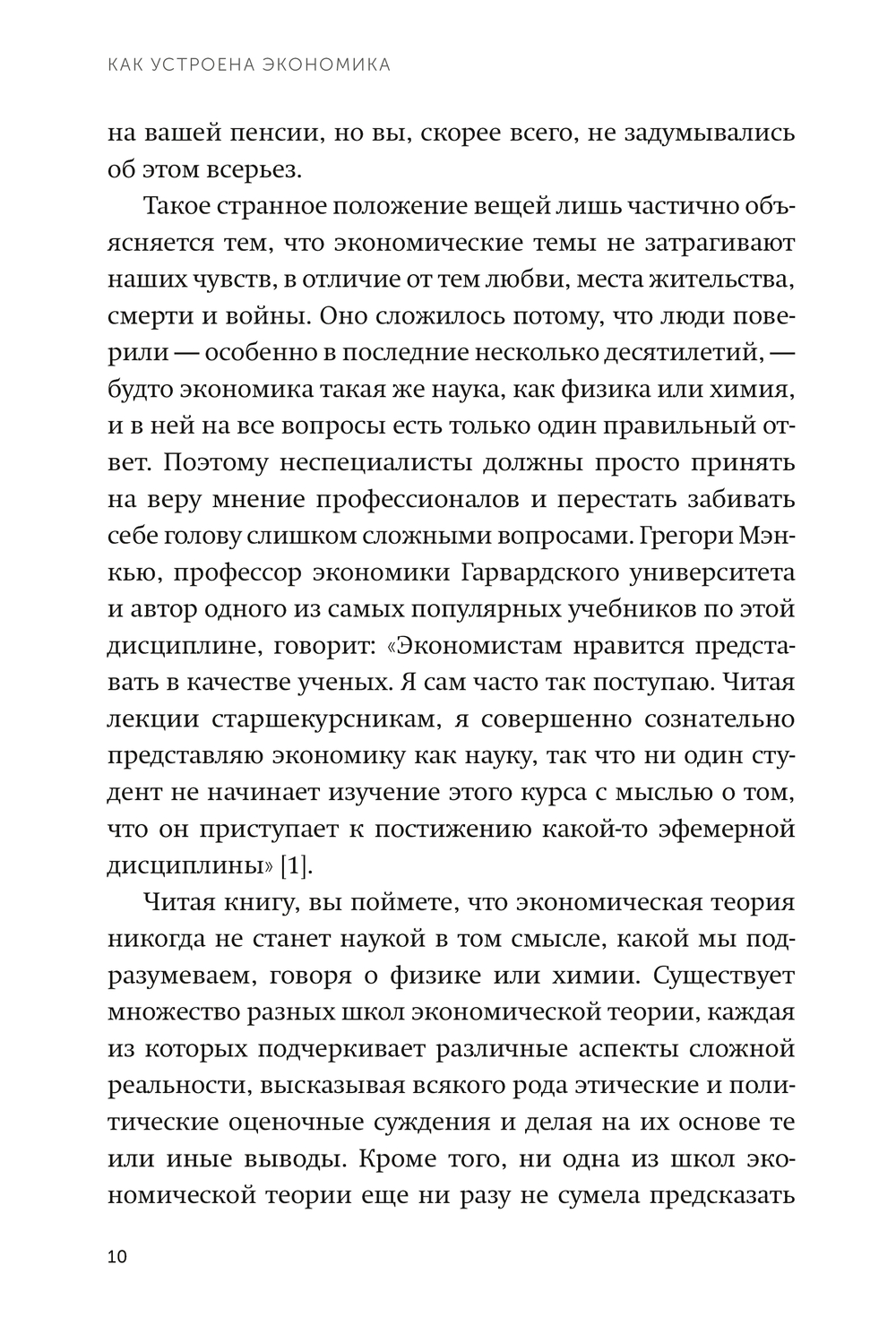 КАК УСТРОЕНА ЭКОНОМИКА

на вашей пенсии, но вы, скорее всего, не задумывались об этом всерьез.

Такое странное положение вещей лишь частично объясняется тем, что экономические темы не затрагивают наших чувств, в отличие от тем любви, места жительства, смерти и войны. Оно сложилось потому, что люди поверили — особенно в последние несколько десятилетий, — будто экономика такая же наука, как физика или химия, и в ней на все вопросы есть только один правильный ответ. Поэтому неспециалисты должны просто принять на веру мнение профессионалов и перестать забивать себе голову слишком сложными вопросами. Грегори Мэнкью, профессор экономики Гарвардского университета и автор одного из самых популярных учебников по этой дисциплине, говорит: «Экономистам нравится представать в качестве ученых. Я сам часто так поступаю. Читая лекции старшекурсникам, я совершенно сознательно представляю экономику как науку, так что ни один студент не начинает изучение этого курса с мыслью о том, что он приступает к постижению какой-то эфемерной дисциплины» [1].

Читая книгу, вы поймете, что экономическая теория никогда не станет наукой в том смысле, какой мы подразумеваем, говоря о физике или химии. Существует множество разных школ экономической теории, каждая из которых подчеркивает различные аспекты сложной реальности, высказывая всякого рода этические и политические оценочные суждения и делая на их основе те или иные выводы. Кроме того, ни одна из школ экономической теории еще ни разу не сумела предсказать

10